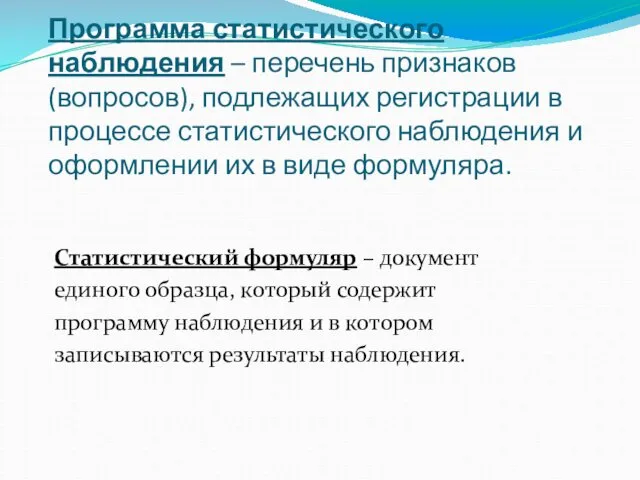 Программа статистического наблюдения – перечень признаков (вопросов), подлежащих регистрации в процессе статистического наблюдения и оформлении их в виде формуляра.

Статистический формуляр – документ единого образца, который содержит программу наблюдения и в котором записываются результаты наблюдения.